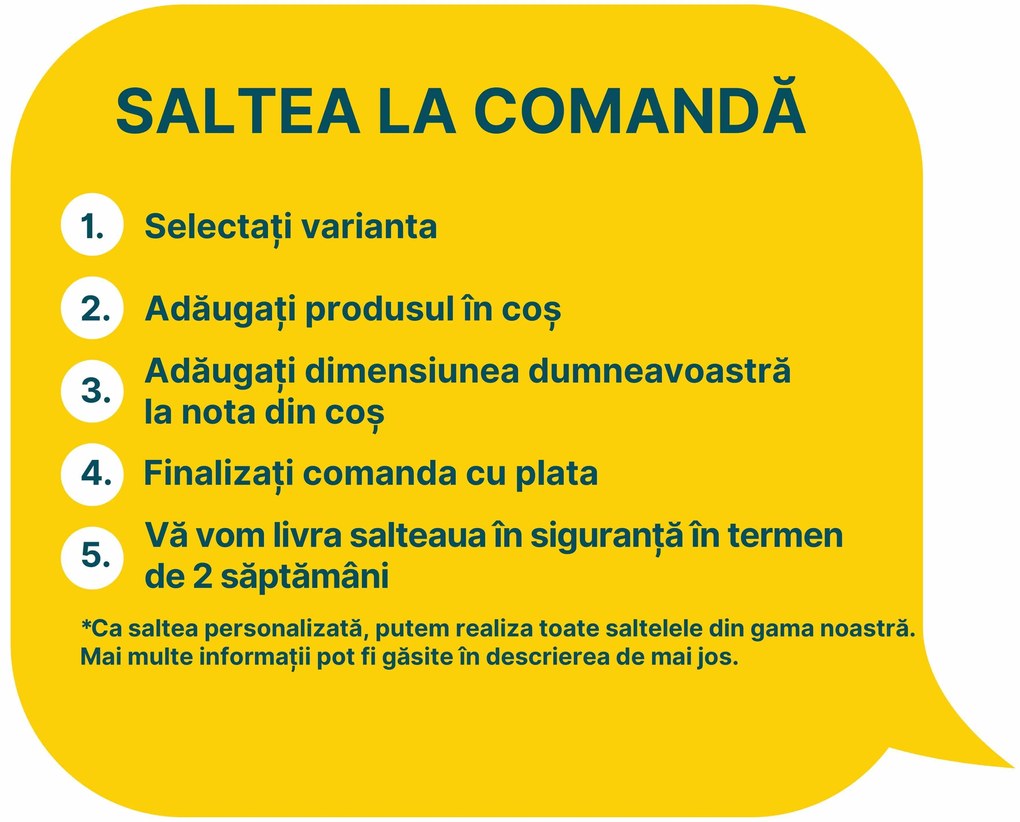 SALTEA LA COMANDĂ

1. Selectați varianta

2. Adăugați produsul în coș

3. Adăugați dimensiunea dumneavoastră la nota din coș

4. Finalizați comanda cu plata

5. Vă vom livra salteaua în siguranță în termen de 2 săptămâni

*Ca saltea personalizată, putem realiza toate saltelele din gama noastră. Mai multe informații pot fi găsite în descrierea de mai jos.